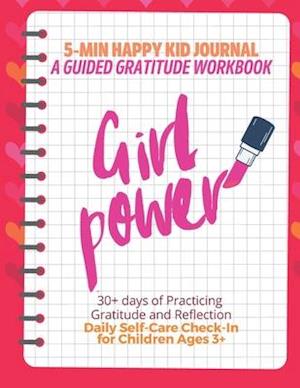 5-MIN HAPPY KID JOURNAL
A GUIDED GRATITUDE WORKBOOK

Girl power

30+ days of Practicing Gratitude and Reflection
Daily Self-Care Check-In for Children Ages 3+